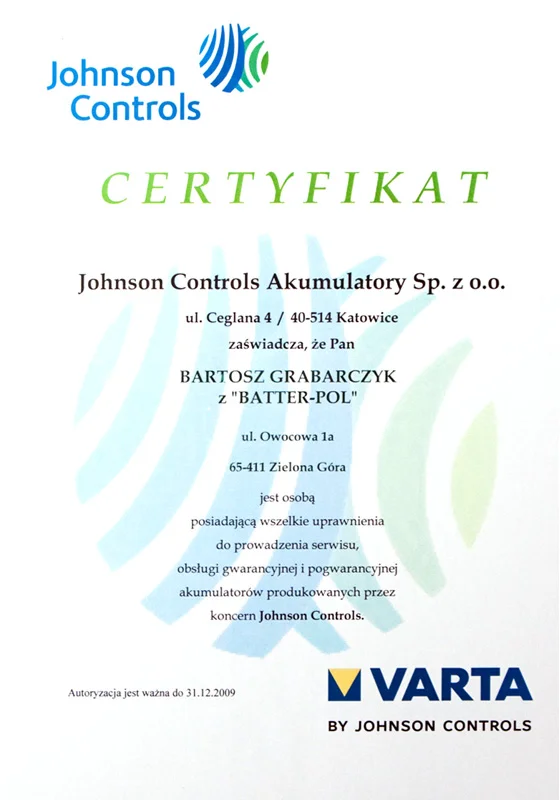 Johnson Controls

CERTYFIKAT

Johnson Controls Akumulatory Sp. z o.o.

ul. Ceglana 4 / 40-514 Katowice

zaświadcza, że Pan

BARTOSZ GRABARCZYK
z "BATTER-POL"

ul. Owocowa 1a

65-411 Zielona Góra

jest osobą
posiadającą wszelkie uprawnienia
do prowadzenia serwisu,
obsługi gwarancyjnej i pogwarancyjnej
akumulatorów produkowanych przez
koncern Johnson Controls.

Autoryzacja jest ważna do 31.12.2009

VARTA
BY JOHNSON CONTROLS